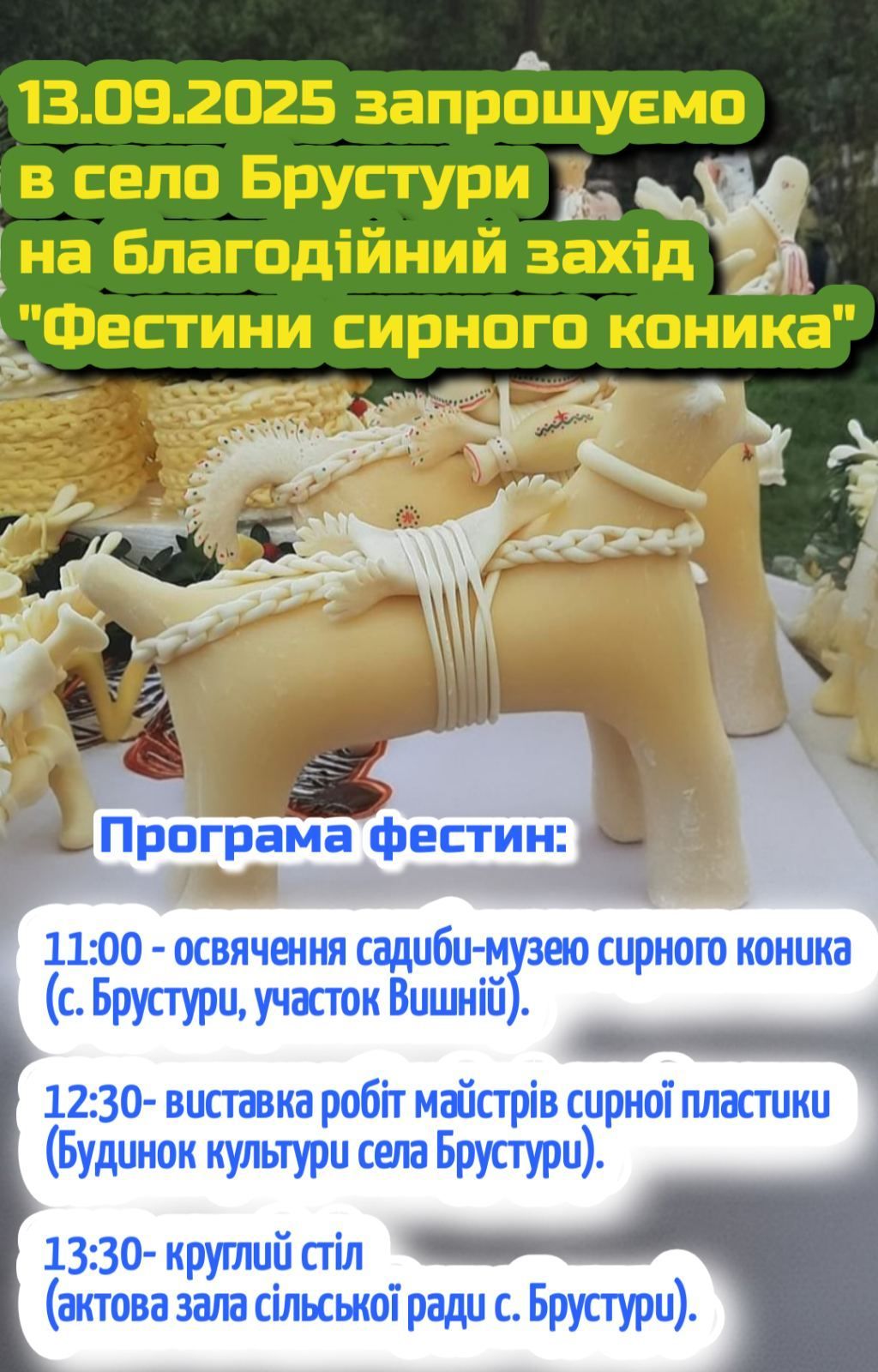 13.09.2025 запрошуємо в село Брустури на благодійний захід "Фестини сирного коника"

Програма фестин:

11:00 - освячення садиби-музею сирного коника (с. Брустури, участок Вишній).

12:30- виставка робіт майстрів сирної пластики (Будинок культури села Брустури).

13:30- круглий стіл (актова зала сільської ради с. Брустури).